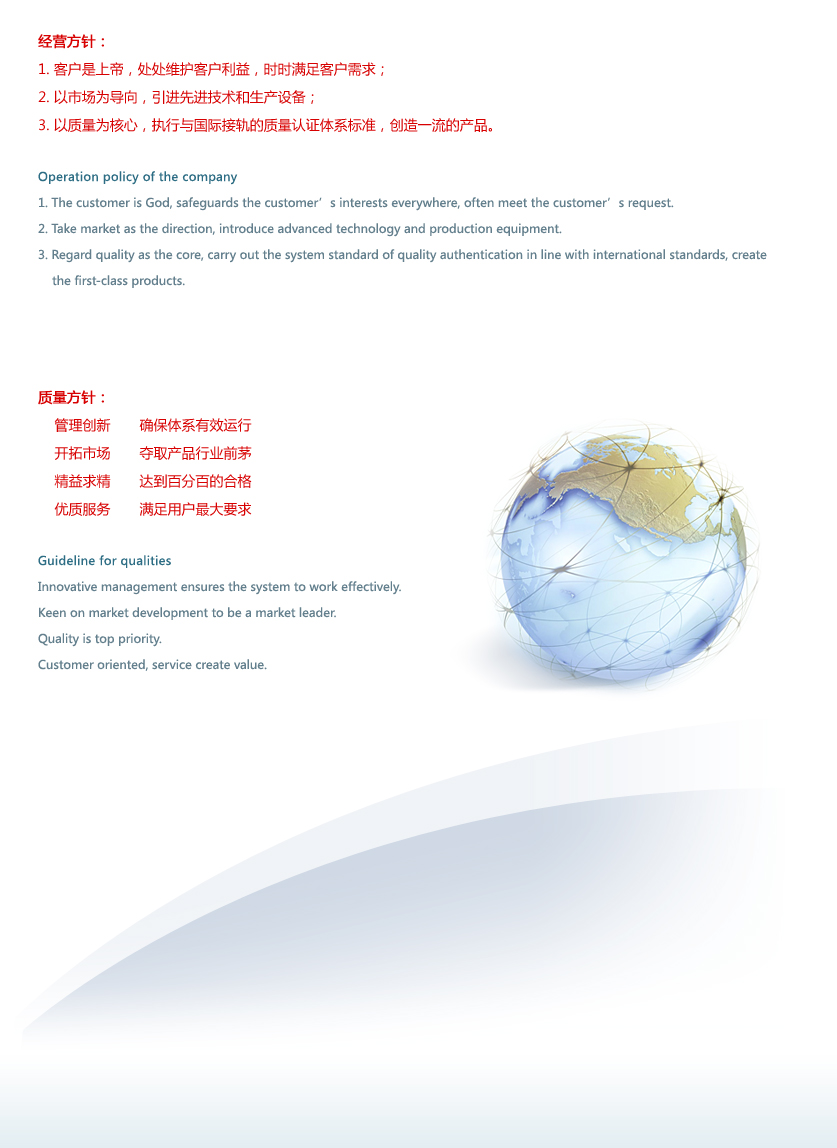 经营方针：

1. 客户是上帝，处处维护客户利益，时时满足客户需求；

2. 以市场为导向，引进先进技术和生产设备；

3. 以质量为核心，执行与国际接轨的质量认证体系标准，创造一流的产品。

Operation policy of the company

1. The customer is God, safeguards the customer’s interests everywhere, often meet the customer’s request.

2. Take market as the direction, introduce advanced technology and production equipment.

3. Regard quality as the core, carry out the system standard of quality authentication in line with international standards, create the first-class products.

质量方针：

管理创新　确保体系有效运行

开拓市场　夺取产品行业前茅

精益求精　达到百分百的合格

优质服务　满足用户最大要求

Guideline for qualities

Innovative management ensures the system to work effectively.

Keen on market development to be a market leader.

Quality is top priority.

Customer oriented, service create value.